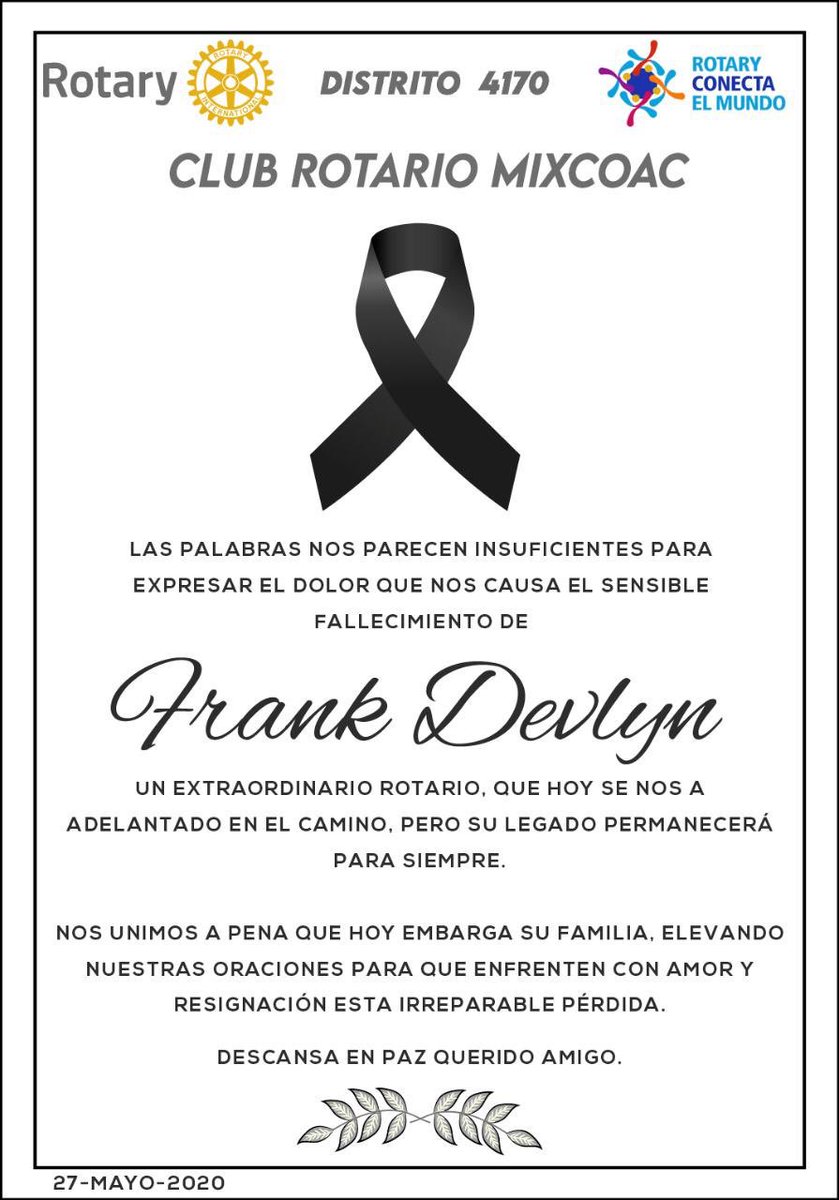 Rotary

DISTRITO 4170

ROTARY
CONECTA
EL MUNDO

CLUB ROTARIO MIXCOAC

LAS PALABRAS NOS PARECEN INSUFICIENTES PARA EXPRESAR EL DOLOR QUE NOS CAUSA EL SENSIBLE FALLECIMIENTO DE

Frank Devlyn

UN EXTRAORDINARIO ROTARIO, QUE HOY SE NOS A ADELANTADO EN EL CAMINO, PERO SU LEGADO PERMANECERÁ PARA SIEMPRE.

NOS UNIMOS A PENA QUE HOY EMBARGA SU FAMILIA, ELEVANDO NUESTRAS ORACIONES PARA QUE ENFRENTEN CON AMOR Y RESIGNACIÓN ESTA IRREPARABLE PÉRDIDA.

DESCANSA EN PAZ QUERIDO AMIGO.

27-MAYO-2020